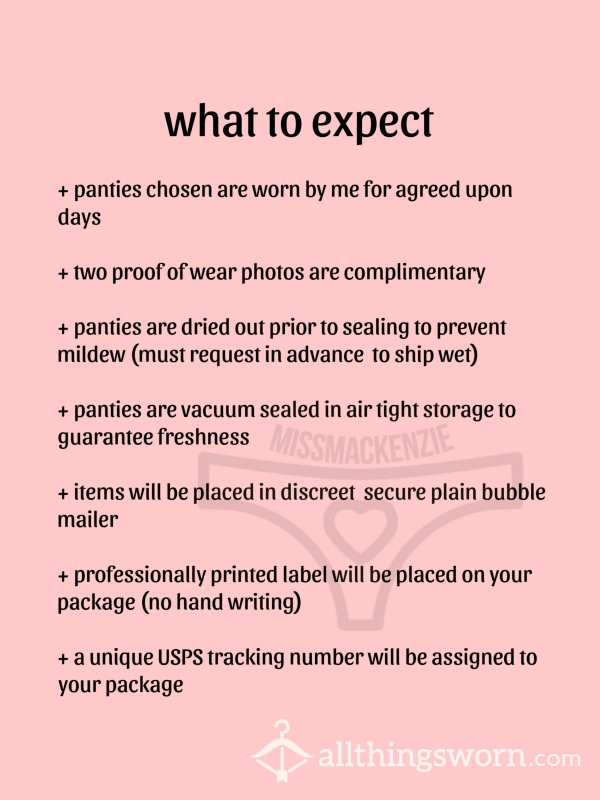 what to expect

+ panties chosen are worn by me for agreed upon days

+ two proof of wear photos are complimentary

+ panties are dried out prior to sealing to prevent mildew (must request in advance to ship wet)

+ panties are vacuum sealed in air tight storage to guarantee freshness

MISSMACKENZIE

+ items will be placed in discreet secure plain bubble mailer

+ professionally printed label will be placed on your package (no hand writing)

+ a unique USPS tracking number will be assigned to your package

allthingsworn.com